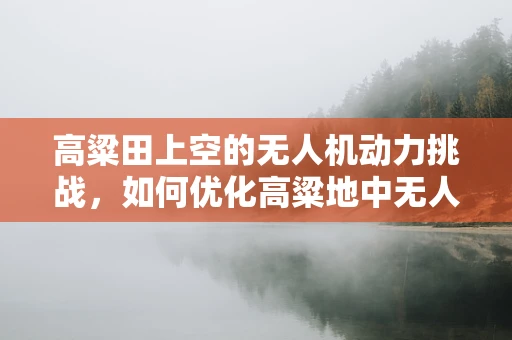 高粱田上空的无人机动力挑战，如何优化高粱地中无人